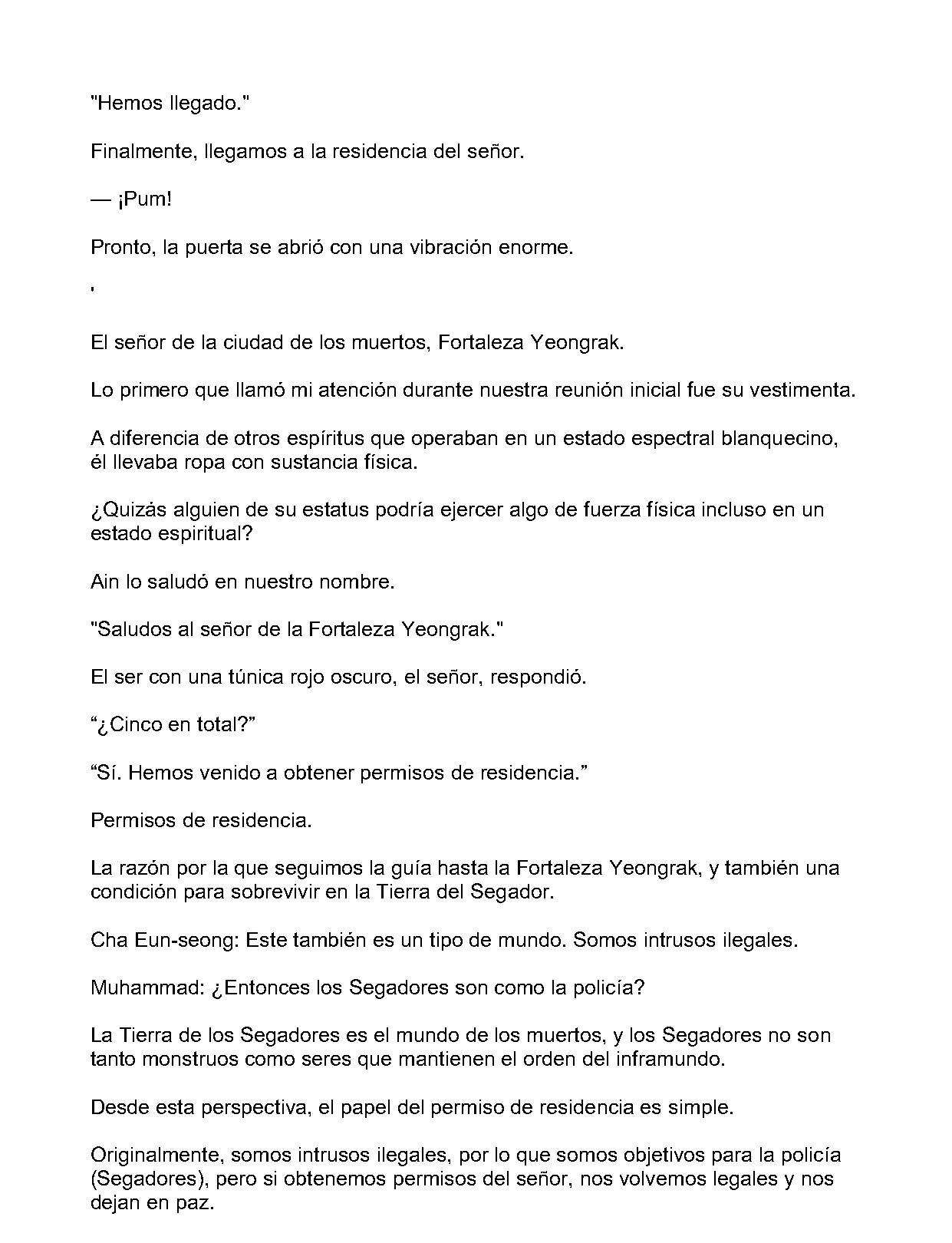 "Hemos llegado."

Finalmente, llegamos a la residencia del señor.

— ¡Pum!

Pronto, la puerta se abrió con una vibración enorme.

'

El señor de la ciudad de los muertos, Fortaleza Yeongrak.

Lo primero que llamó mi atención durante nuestra reunión inicial fue su vestimenta.

A diferencia de otros espíritus que operaban en un estado espectral blanquecino, él llevaba ropa con sustancia física.

¿Quizás alguien de su estatus podría ejercer algo de fuerza física incluso en un estado espiritual?

Ain lo saludó en nuestro nombre.

"Saludos al señor de la Fortaleza Yeongrak."

El ser con una túnica rojo oscuro, el señor, respondió.

“¿Cinco en total?”

“Sí. Hemos venido a obtener permisos de residencia.”

Permisos de residencia.

La razón por la que seguimos la guía hasta la Fortaleza Yeongrak, y también una condición para sobrevivir en la Tierra del Segador.

Cha Eun-seong: Este también es un tipo de mundo. Somos intrusos ilegales.

Muhammad: ¿Entonces los Segadores son como la policía?

La Tierra de los Segadores es el mundo de los muertos, y los Segadores no son tanto monstruos como seres que mantienen el orden del inframundo.

Desde esta perspectiva, el papel del permiso de residencia es simple.

Originalmente, somos intrusos ilegales, por lo que somos objetivos para la policía (Segadores), pero si obtenemos permisos del señor, nos volvemos legales y nos dejan en paz.